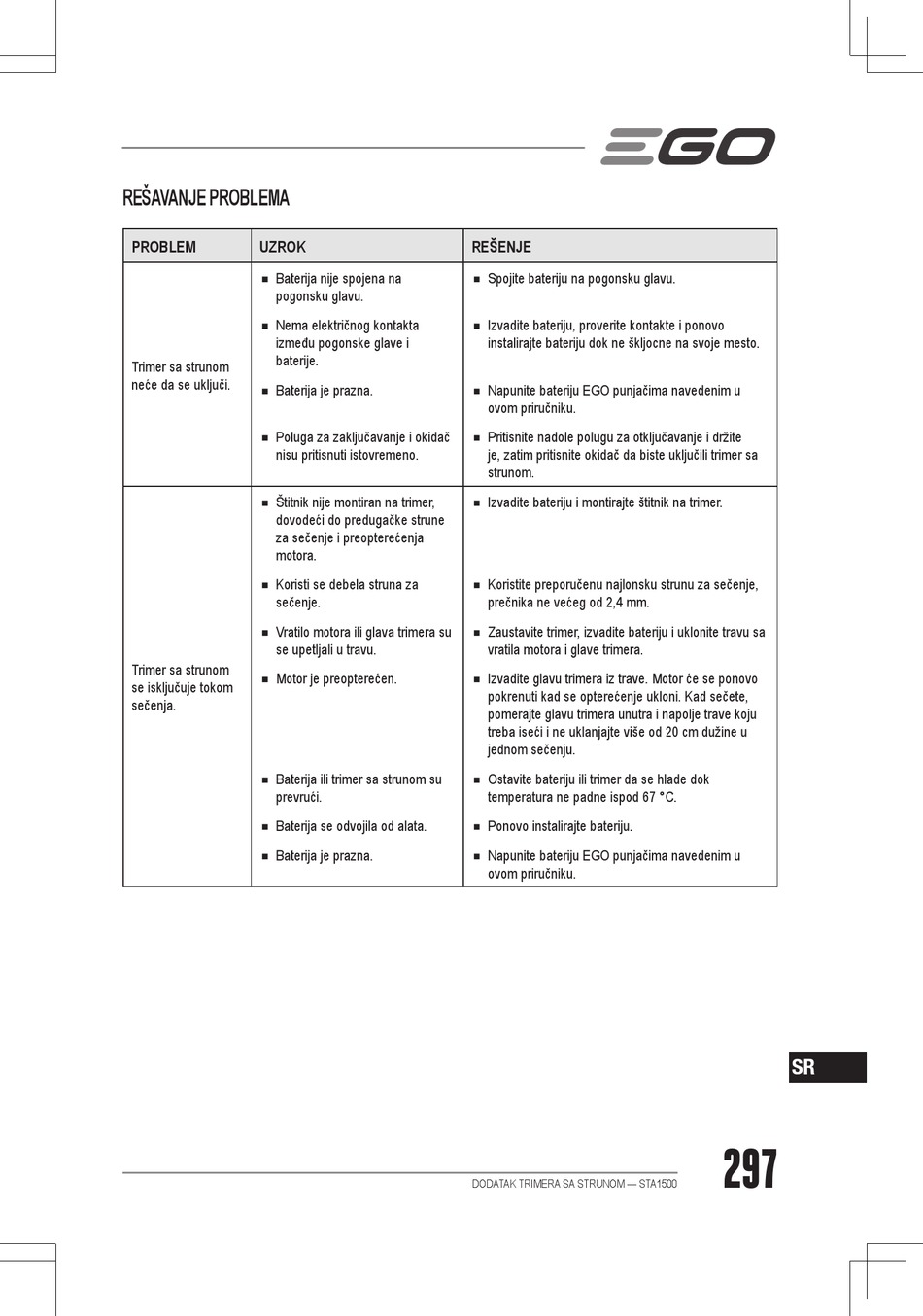 EGO

REŠAVANJE PROBLEMA

| PROBLEM | UZROK | REŠENJE |
|---|---|---|
| Trimer sa strunom neće da se uključi. | ■ Baterija nije spojena na pogonsku glavu. | ■ Spojite bateriju na pogonsku glavu. |
| | ■ Nema električnog kontakta između pogonske glave i baterije. | ■ Izvadite bateriju, proverite kontakte i ponovo instalirajte bateriju dok ne škljocne na svoje mesto. |
| | ■ Baterija je prazna. | ■ Napunite bateriju EGO punjačima navedenim u ovom priručniku. |
| | ■ Poluga za zaključavanje i okidač nisu pritisnuti istovremeno. | ■ Pritisnite nadole polugu za otključavanje i držite je, zatim pritisnite okidač da biste uključili trimer sa strunom. |
| Trimer sa strunom se isključuje tokom sečenja. | ■ Štitnik nije montiran na trimer, dovodeći do predugačke strune za sečenje i preopterećenja motora. | ■ Izvadite bateriju i montirajte štitnik na trimer. |
| | ■ Koristi se debela struna za sečenje. | ■ Koristite preporučenu najlonsku strunu za sečenje, prečnika ne većeg od 2,4 mm. |
| | ■ Vratilo motora ili glava trimera su se upetljali u travu. | ■ Zaustavite trimer, izvadite bateriju i uklonite travu sa vratila motora i glave trimera. |
| | ■ Motor je preopterećen. | ■ Izvadite glavu trimera iz trave. Motor će se ponovo pokrenuti kad se opterećenje ukloni. Kad sečete, pomerajte glavu trimera unutra i napolje trave koju treba iseći i ne uklanjajte više od 20 cm dužine u jednom sečenju. |
| | ■ Baterija ili trimer sa strunom su prevrući. | ■ Ostavite bateriju ili trimer da se hlade dok temperatura ne padne ispod 67 °C. |
| | ■ Baterija se odvojila od alata. | ■ Ponovo instalirajte bateriju. |
| | ■ Baterija je prazna. | ■ Napunite bateriju EGO punjačima navedenim u ovom priručniku. |

SR

DODATAK TRIMERA SA STRUNOM — STA1500

297